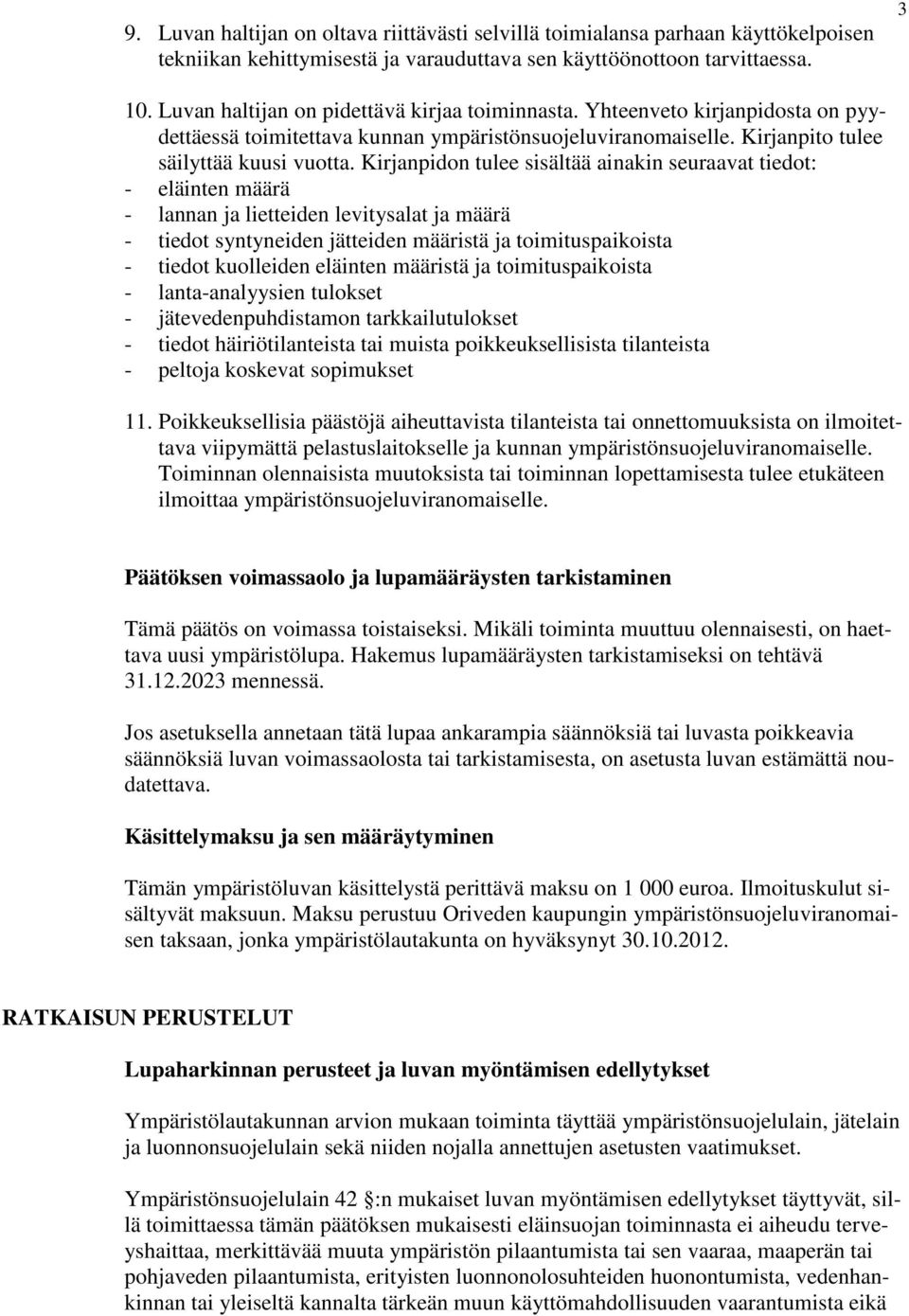 3

9. Luvan haltijan on oltava riittävästi selvillä toimialansa parhaan käyttökelpoisen tekniikan kehittymisestä ja varauduttava sen käyttöönottoon tarvittaessa.

10. Luvan haltijan on pidettävä kirjaa toiminnasta. Yhteenveto kirjanpidosta on pyydettäessä toimitettava kunnan ympäristönsuojeluviranomaiselle. Kirjanpito tulee säilyttää kuusi vuotta. Kirjanpidon tulee sisältää ainakin seuraavat tiedot:
- eläinten määrä
- lannan ja lietteiden levitysalat ja määrä
- tiedot syntyneiden jätteiden määristä ja toimituspaikoista
- tiedot kuolleiden eläinten määristä ja toimituspaikoista
- lanta-analyysien tulokset
- jätevedenpuhdistamon tarkkailutulokset
- tiedot häiriötilanteista tai muista poikkeuksellisista tilanteista
- peltoja koskevat sopimukset

11. Poikkeuksellisia päästöjä aiheuttavista tilanteista tai onnettomuuksista on ilmoitettava viipymättä pelastuslaitokselle ja kunnan ympäristönsuojeluviranomaiselle. Toiminnan olennaisista muutoksista tai toiminnan lopettamisesta tulee etukäteen ilmoittaa ympäristönsuojeluviranomaiselle.

Päätöksen voimassaolo ja lupamääräysten tarkistaminen

Tämä päätös on voimassa toistaiseksi. Mikäli toiminta muuttuu olennaisesti, on haettava uusi ympäristölupa. Hakemus lupamääräysten tarkistamiseksi on tehtävä 31.12.2023 mennessä.

Jos asetuksella annetaan tätä lupaa ankarampia säännöksiä tai luvasta poikkeavia säännöksiä luvan voimassaolosta tai tarkistamisesta, on asetusta luvan estämättä noudatettava.

Käsittelymaksu ja sen määräytyminen

Tämän ympäristöluvan käsittelystä perittävä maksu on 1 000 euroa. Ilmoituskulut sisältyvät maksuun. Maksu perustuu Oriveden kaupungin ympäristönsuojeluviranomaisen taksaan, jonka ympäristölautakunta on hyväksynyt 30.10.2012.

RATKAISUN PERUSTELUT

Lupaharkinnan perusteet ja luvan myöntämisen edellytykset

Ympäristölautakunnan arvion mukaan toiminta täyttää ympäristönsuojelulain, jätelain ja luonnonsuojelulain sekä niiden nojalla annettujen asetusten vaatimukset.

Ympäristönsuojelulain 42 §:n mukaiset luvan myöntämisen edellytykset täyttyvät, sillä toimittaessa tämän päätöksen mukaisesti eläinsuojan toiminnasta ei aiheudu terveyshaittaa, merkittävää muuta ympäristön pilaantumista tai sen vaaraa, maaperän tai pohjaveden pilaantumista, erityisten luonnonolosuhteiden huonontumista, vedenhankinnan tai yleiseltä kannalta tärkeän muun käyttömahdollisuuden vaarantumista eikä